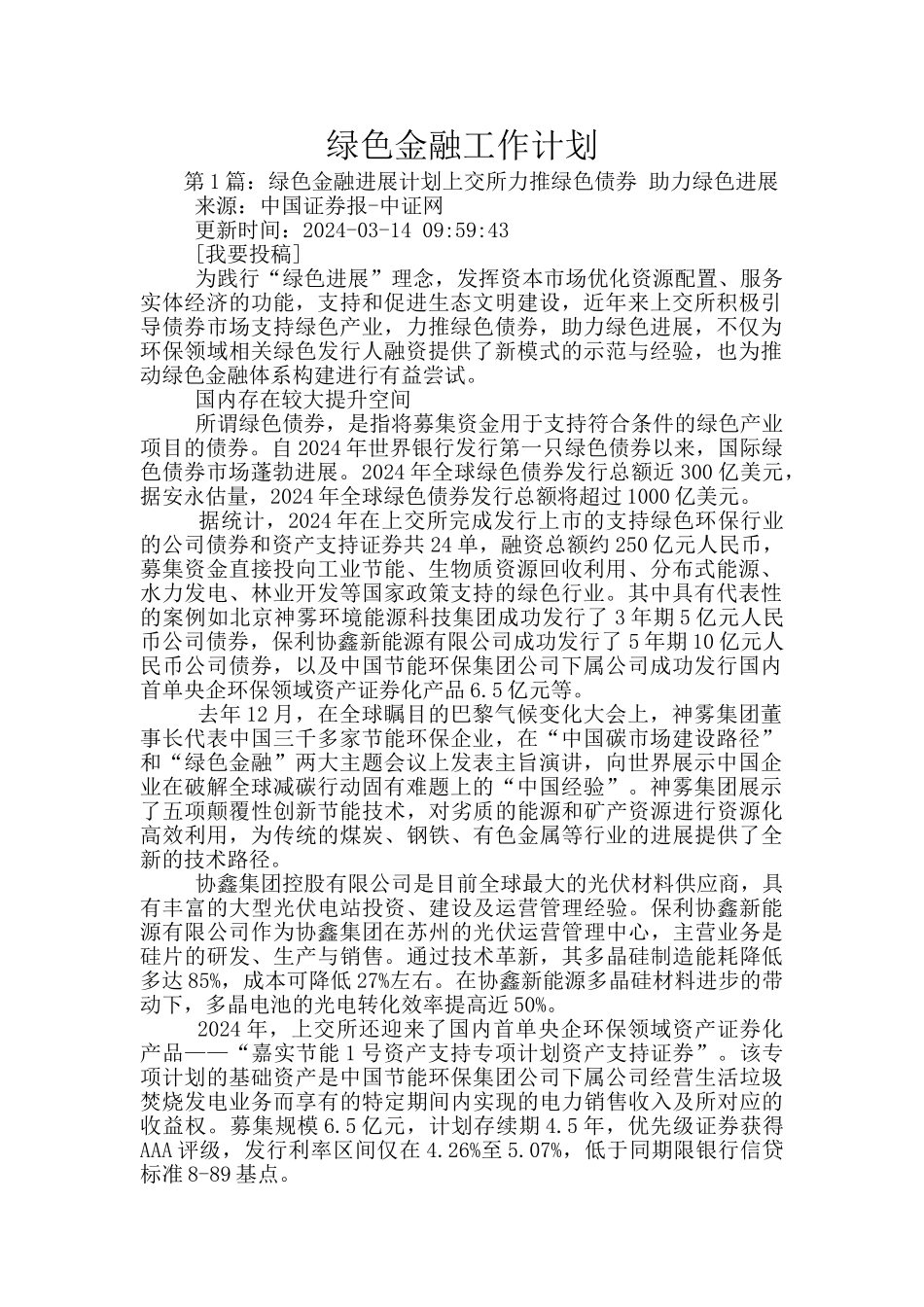 绿色金融工作计划

第1篇：绿色金融进展计划上交所力推绿色债券 助力绿色进展

来源：中国证券报-中证网

更新时间：2024-03-14 09:59:43

[我要投稿]

为践行“绿色进展”理念，发挥资本市场优化资源配置、服务实体经济的功能，支持和促进生态文明建设，近年来上交所积极引导债券市场支持绿色产业，力推绿色债券，助力绿色进展，不仅为环保领域相关绿色发行人融资提供了新模式的示范与经验，也为推动绿色金融体系构建进行有益尝试。

国内存在较大提升空间

所谓绿色债券，是指将募集资金用于支持符合条件的绿色产业项目的债券。自2024年世界银行发行第一只绿色债券以来，国际绿色债券市场蓬勃进展。2024年全球绿色债券发行总额近300亿美元，据安永估量，2024年全球绿色债券发行总额将超过1000亿美元。

据统计，2024年在上交所完成发行上市的支持绿色环保行业的公司债券和资产支持证券共24单，融资总额约250亿元人民币，募集资金直接投向工业节能、生物质资源回收利用、分布式能源、水力发电、林业开发等国家政策支持的绿色行业。其中具有代表性的案例如北京神雾环境能源科技集团成功发行了3年期5亿元人民币公司债券，保利协鑫新能源有限公司成功发行了5年期10亿元人民币公司债券，以及中国节能环保集团公司下属公司成功发行国内首单央企环保领域资产证券化产品6.5亿元等。

去年12月，在全球瞩目的巴黎气候变化大会上，神雾集团董事长代表中国三千多家节能环保企业，在“中国碳市场建设路径”和“绿色金融”两大主题会议上发表主旨演讲，向世界展示中国企业在破解全球减碳行动固有难题上的“中国经验”。神雾集团展示了五项颠覆性创新节能技术，对劣质的能源和矿产资源进行资源化高效利用，为传统的煤炭、钢铁、有色金属等行业的进展提供了全新的技术路径。

协鑫集团控股有限公司是目前全球最大的光伏材料供应商，具有丰富的大型光伏电站投资、建设及运营管理经验。保利协鑫新能源有限公司作为协鑫集团在苏州的光伏运营管理中心，主营业务是硅片的研发、生产与销售。通过技术革新，其多晶硅制造能耗降低多达85%，成本可降低27%左右。在协鑫新能源多晶硅材料进步的带动下，多晶电池的光电转化效率提高近50%。

2024年，上交所还迎来了国内首单央企环保领域资产证券化产品——“嘉实节能1号资产支持专项计划资产支持证券”。该专项计划的基础资产是中国节能环保集团公司下属公司经营生活垃圾焚烧发电业务而享有的特定期间内实现的电力销售收入及所对应的收益权。募集规模6.5亿元，计划存续期4.5年，优先级证券获得AAA评级，发行利率区间仅在4.26%至5.07%，低于同期限银行信贷标准8-89基点。